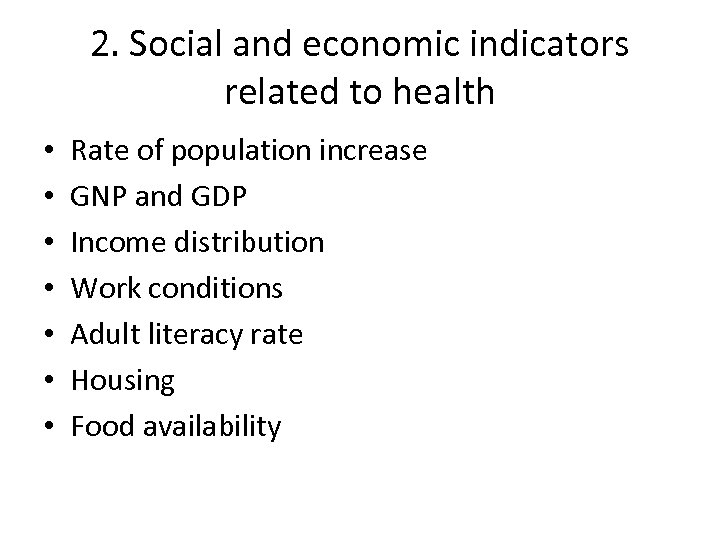 2. Social and economic indicators related to health

• Rate of population increase
• GNP and GDP
• Income distribution
• Work conditions
• Adult literacy rate
• Housing
• Food availability